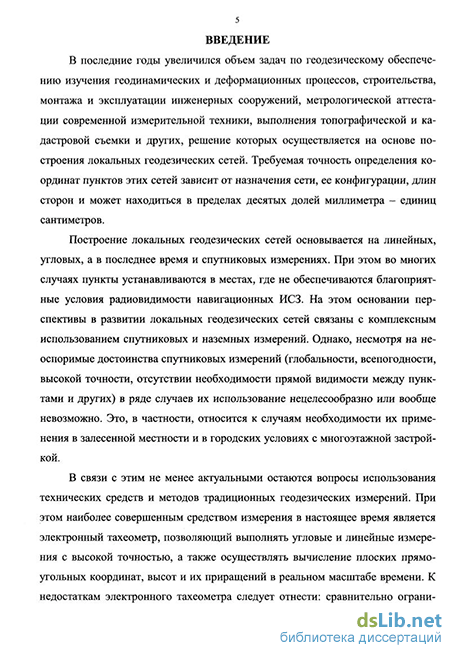 5

ВВЕДЕНИЕ

В последние годы увеличился объем задач по геодезическому обеспечению изучения геодинамических и деформационных процессов, строительства, монтажа и эксплуатации инженерных сооружений, метрологической аттестации современной измерительной техники, выполнения топографической и кадастровой съемки и других, решение которых осуществляется на основе построения локальных геодезических сетей. Требуемая точность определения координат пунктов этих сетей зависит от назначения сети, ее конфигурации, длин сторон и может находиться в пределах десятых долей миллиметра – единиц сантиметров.

Построение локальных геодезических сетей основывается на линейных, угловых, а в последнее время и спутниковых измерениях. При этом во многих случаях пункты устанавливаются в местах, где не обеспечиваются благоприятные условия радиовидимости навигационных ИСЗ. На этом основании перспективы в развитии локальных геодезических сетей связаны с комплексным использованием спутниковых и наземных измерений. Однако, несмотря на неоспоримые достоинства спутниковых измерений (глобальности, всепогодности, высокой точности, отсутствии необходимости прямой видимости между пунктами и других) в ряде случаев их использование нецелесообразно или вообще невозможно. Это, в частности, относится к случаям необходимости их применения в залесенной местности и в городских условиях с многоэтажной застройкой.

В связи с этим не менее актуальными остаются вопросы использования технических средств и методов традиционных геодезических измерений. При этом наиболее совершенным средством измерения в настоящее время является электронный тахеометр, позволяющий выполнять угловые и линейные измерения с высокой точностью, а также осуществлять вычисление плоских прямоугольных координат, высот и их приращений в реальном масштабе времени. К недостаткам электронного тахеометра следует отнести: сравнительно ограни-

dsLib.net
библиотека диссертаций